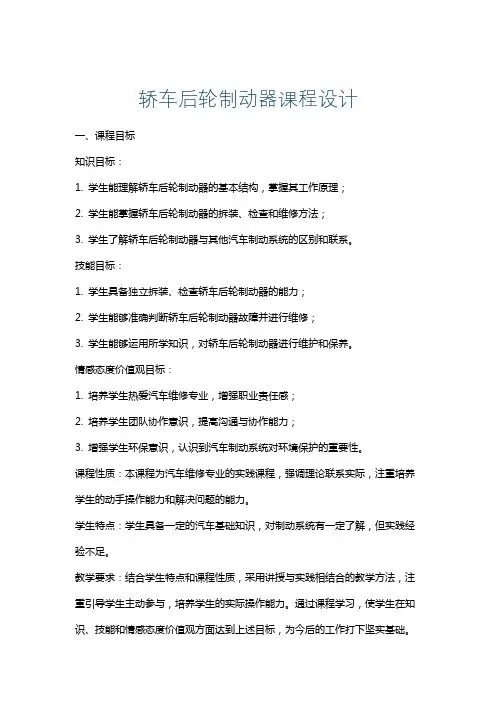 轿车后轮制动器课程设计

一、课程目标

知识目标：

1. 学生能理解轿车后轮制动器的基本结构，掌握其工作原理；

2. 学生能掌握轿车后轮制动器的拆装、检查和维修方法；

3. 学生了解轿车后轮制动器与其他汽车制动系统的区别和联系。

技能目标：

1. 学生具备独立拆装、检查轿车后轮制动器的能力；

2. 学生能够准确判断轿车后轮制动器故障并进行维修；

3. 学生能够运用所学知识，对轿车后轮制动器进行维护和保养。

情感态度价值观目标：

1. 培养学生热爱汽车维修专业，增强职业责任感；

2. 培养学生团队协作意识，提高沟通与协作能力；

3. 增强学生环保意识，认识到汽车制动系统对环境保护的重要性。

课程性质：本课程为汽车维修专业的实践课程，强调理论联系实际，注重培养学生的动手操作能力和解决问题的能力。

学生特点：学生具备一定的汽车基础知识，对制动系统有一定了解，但实践经验不足。

教学要求：结合学生特点和课程性质，采用讲授与实践相结合的教学方法，注重引导学生主动参与，培养学生的实际操作能力。通过课程学习，使学生在知识、技能和情感态度价值观方面达到上述目标，为今后的工作打下坚实基础。